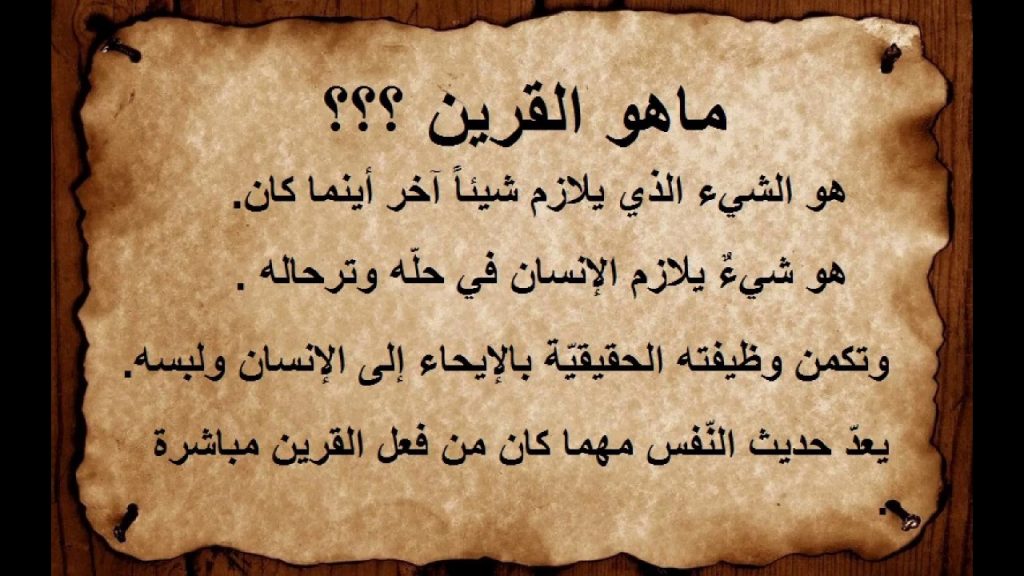 ماهو القرين ؟؟؟

هو الشيء الذي يلازم شيئاً آخر أينما كان.

هو شيءٌ يلازم الإنسان في حلّه وترحاله .

وتكمن وظيفته الحقيقيّة بالإيحاء إلى الإنسان ولبسه.

يعدّ حديث النّفس مهما كان من فعل القرين مباشرة .